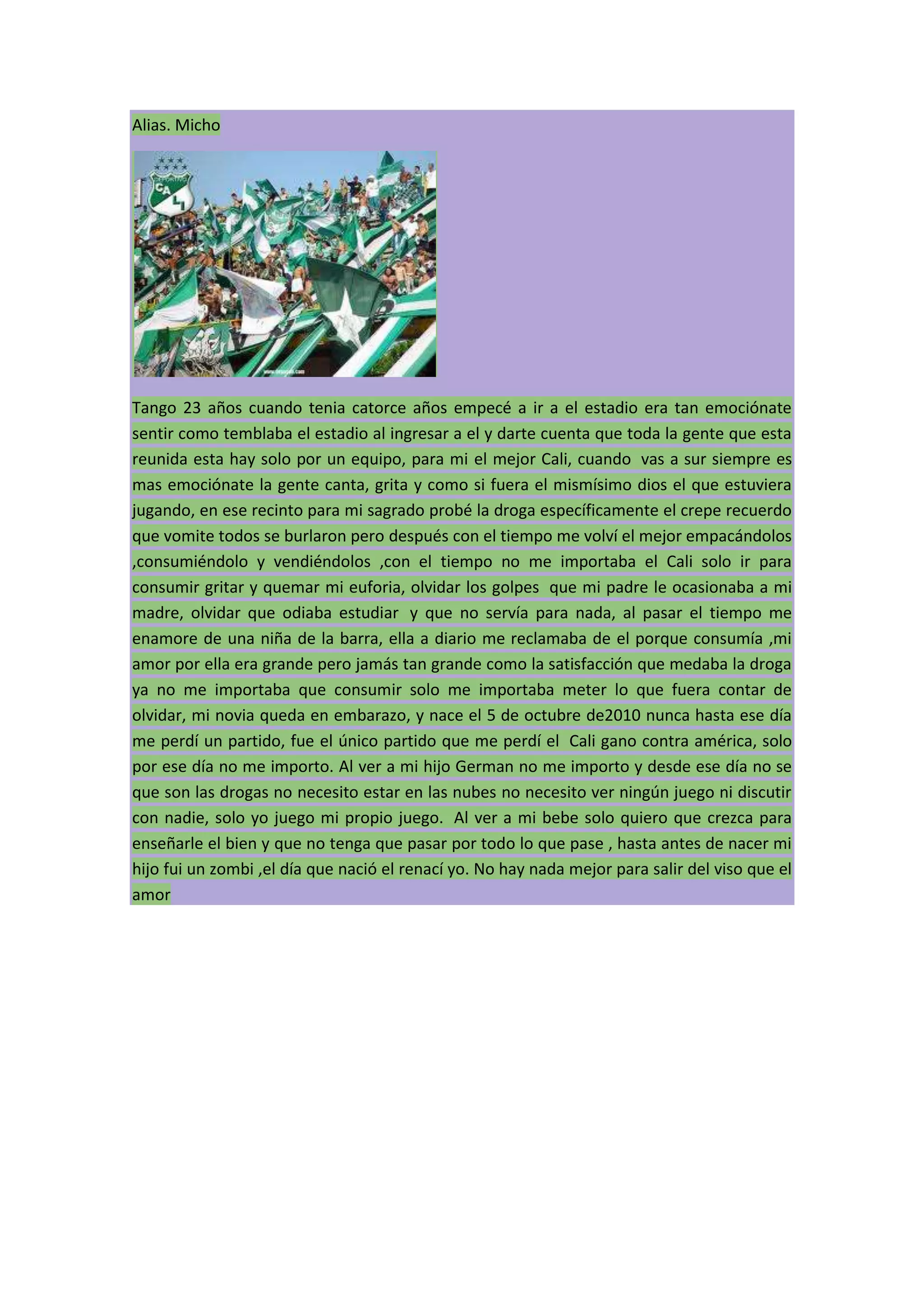 Alias. Micho

CALI

Tango 23 años cuando tenia catorce años empecé a ir a el estadio era tan emociónate sentir como temblaba el estadio al ingresar a el y darte cuenta que toda la gente que esta reunida esta hay solo por un equipo, para mi el mejor Cali, cuando vas a sur siempre es mas emociónate la gente canta, grita y como si fuera el mismísimo dios el que estuviera jugando, en ese recinto para mi sagrado probé la droga específicamente el crepe recuerdo que vomite todos se burlaron pero después con el tiempo me volví el mejor empacándolos ,consumiéndolo y vendiéndolos ,con el tiempo no me importaba el Cali solo ir para consumir gritar y quemar mi euforia, olvidar los golpes que mi padre le ocasionaba a mi madre, olvidar que odiaba estudiar y que no servía para nada, al pasar el tiempo me enamore de una niña de la barra, ella a diario me reclamaba de el porque consumía ,mi amor por ella era grande pero jamás tan grande como la satisfacción que medaba la droga ya no me importaba que consumir solo me importaba meter lo que fuera contar de olvidar, mi novia queda en embarazo, y nace el 5 de octubre de2010 nunca hasta ese día me perdí un partido, fue el único partido que me perdí el Cali gano contra américa, solo por ese día no me importo. Al ver a mi hijo German no me importo y desde ese día no se que son las drogas no necesito estar en las nubes no necesito ver ningún juego ni discutir con nadie, solo yo juego mi propio juego. Al ver a mi bebe solo quiero que crezca para enseñarle el bien y que no tenga que pasar por todo lo que pase , hasta antes de nacer mi hijo fui un zombi ,el día que nació el renací yo. No hay nada mejor para salir del viso que el amor